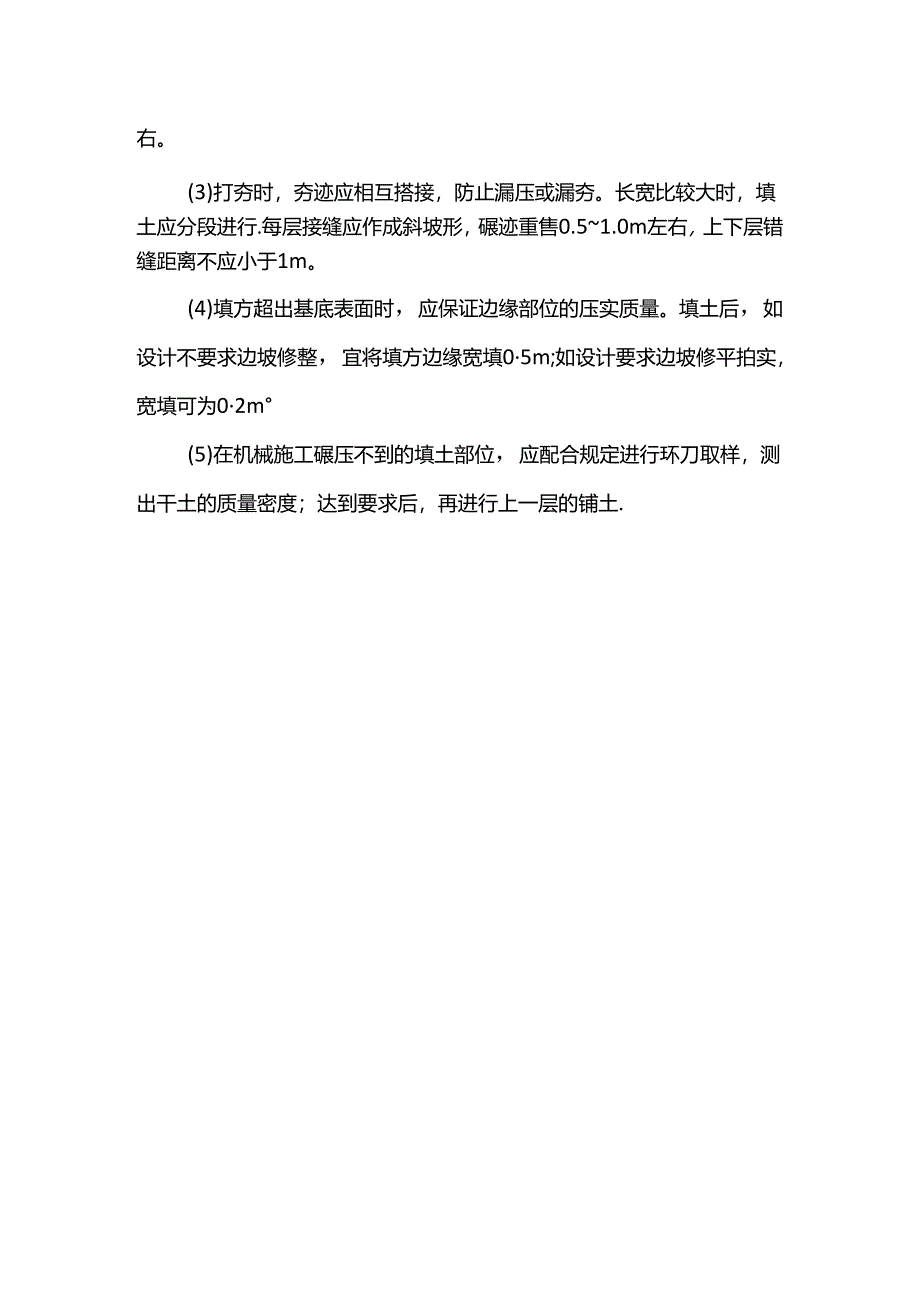 右。

(3)打夯时，夯迹应相互搭接，防止漏压或漏夯。长宽比较大时，填土应分段进行.每层接缝应作成斜坡形，碾迹重售0.5~1.0m左右，上下层错缝距离不应小于1m。

(4)填方超出基底表面时，应保证边缘部位的压实质量。填土后，如设计不要求边坡修整，宜将填方边缘宽填0·5m;如设计要求边坡修平拍实，宽填可为0·2m°

(5)在机械施工碾压不到的填土部位，应配合规定进行环刀取样，测出干土的质量密度；达到要求后，再进行上一层的铺土.